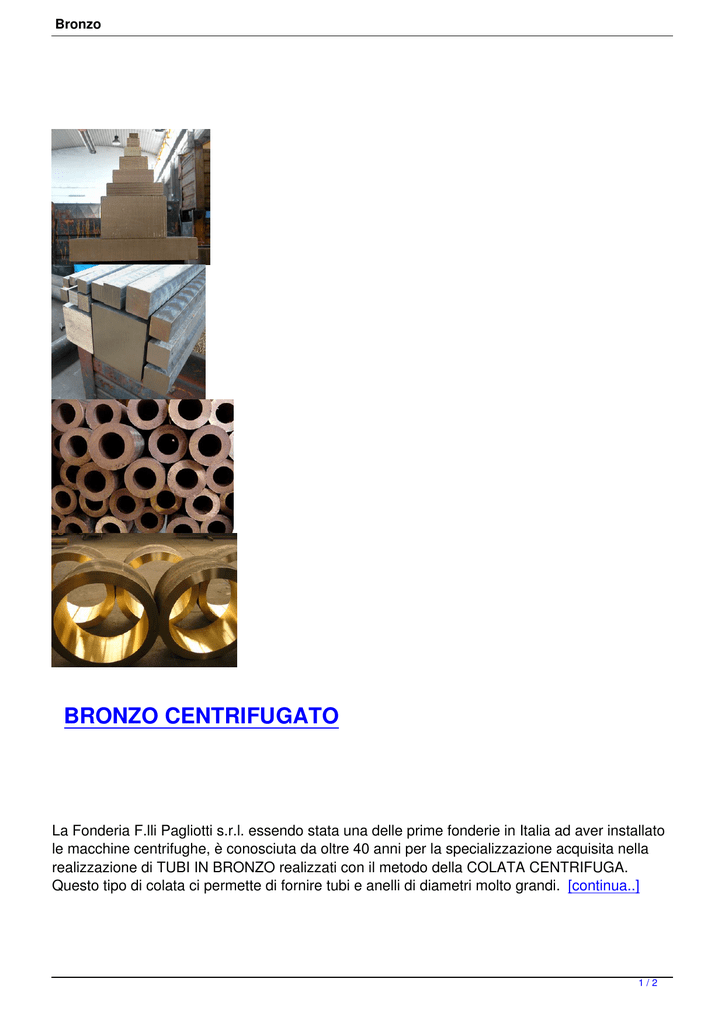 Bronzo

BRONZO CENTRIFUGATO

La Fonderia F.lli Pagliotti s.r.l. essendo stata una delle prime fonderie in Italia ad aver installato le macchine centrifughe, è conosciuta da oltre 40 anni per la specializzazione acquisita nella realizzazione di TUBI IN BRONZO realizzati con il metodo della COLATA CENTRIFUGA. Questo tipo di colata ci permette di fornire tubi e anelli di diametri molto grandi. [continua..]

1 / 2